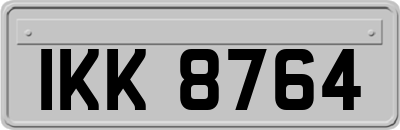 IKK 8764